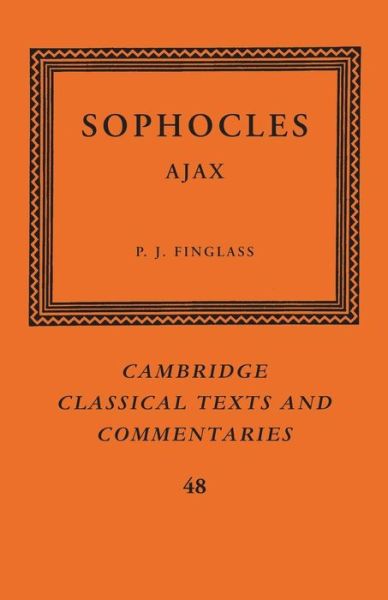 SOPHOCLES

AJAX

P. J. FINGLASS

CAMBRIDGE CLASSICAL TEXTS AND COMMENTARIES

48